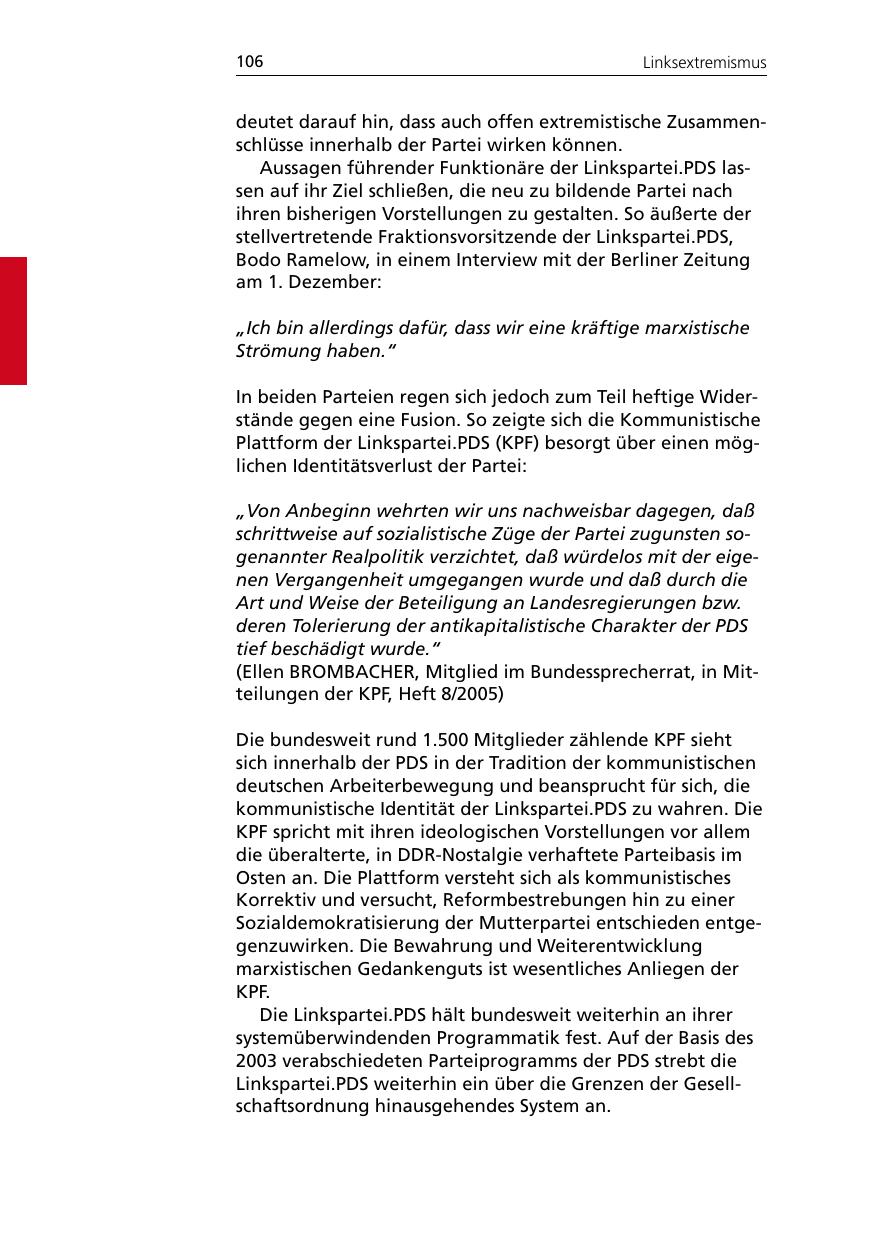 106 Linksextremismus

deutet darauf hin, dass auch offen extremistische Zusammenschlüsse innerhalb der Partei wirken können.

Aussagen führender Funktionäre der Linkspartei.PDS lassen auf ihr Ziel schließen, die neu zu bildende Partei nach ihren bisherigen Vorstellungen zu gestalten. So äußerte der stellvertretende Fraktionsvorsitzende der Linkspartei.PDS, Bodo Ramelow, in einem Interview mit der Berliner Zeitung am 1. Dezember:

„Ich bin allerdings dafür, dass wir eine kräftige marxistische Strömung haben."

In beiden Parteien regen sich jedoch zum Teil heftige Widerstände gegen eine Fusion. So zeigte sich die Kommunistische Plattform der Linkspartei.PDS (KPF) besorgt über einen möglichen Identitätsverlust der Partei:

„Von Anbeginn wehrten wir uns nachweisbar dagegen, daß schrittweise auf sozialistische Züge der Partei zugunsten sogenannter Realpolitik verzichtet, daß würdelos mit der eigenen Vergangenheit umgegangen wurde und daß durch die Art und Weise der Beteiligung an Landesregierungen bzw. deren Tolerierung der antikapitalistische Charakter der PDS tief beschädigt wurde."
(Ellen BROMBACHER, Mitglied im Bundessprecherrat, in Mitteilungen der KPF, Heft 8/2005)

Die bundesweit rund 1.500 Mitglieder zählende KPF sieht sich innerhalb der PDS in der Tradition der kommunistischen deutschen Arbeiterbewegung und beansprucht für sich, die kommunistische Identität der Linkspartei.PDS zu wahren. Die KPF spricht mit ihren ideologischen Vorstellungen vor allem die überalterte, in DDR-Nostalgie verhaftete Parteibasis im Osten an. Die Plattform versteht sich als kommunistisches Korrektiv und versucht, Reformbestrebungen hin zu einer Sozialdemokratisierung der Mutterpartei entschieden entgegenzuwirken. Die Bewahrung und Weiterentwicklung marxistischen Gedankenguts ist wesentliches Anliegen der KPF.

Die Linkspartei.PDS hält bundesweit weiterhin an ihrer systemüberwindenden Programmatik fest. Auf der Basis des 2003 verabschiedeten Parteiprogramms der PDS strebt die Linkspartei.PDS weiterhin ein über die Grenzen der Gesellschaftsordnung hinausgehendes System an.